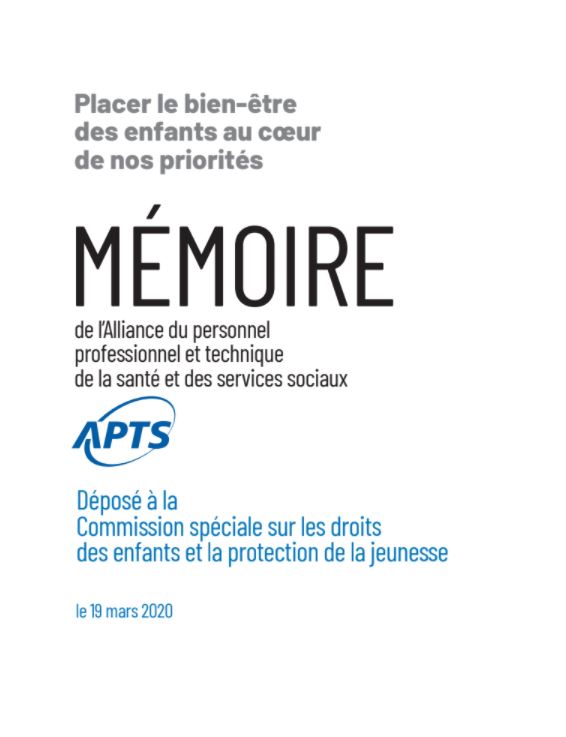 Placer le bien-être des enfants au cœur de nos priorités

MÉMOIRE

de l'Alliance du personnel professionnel et technique de la santé et des services sociaux

APTS

Déposé à la Commission spéciale sur les droits des enfants et la protection de la jeunesse

le 19 mars 2020